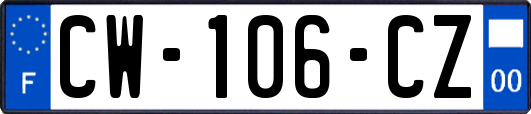 F
CW-106-CZ
00